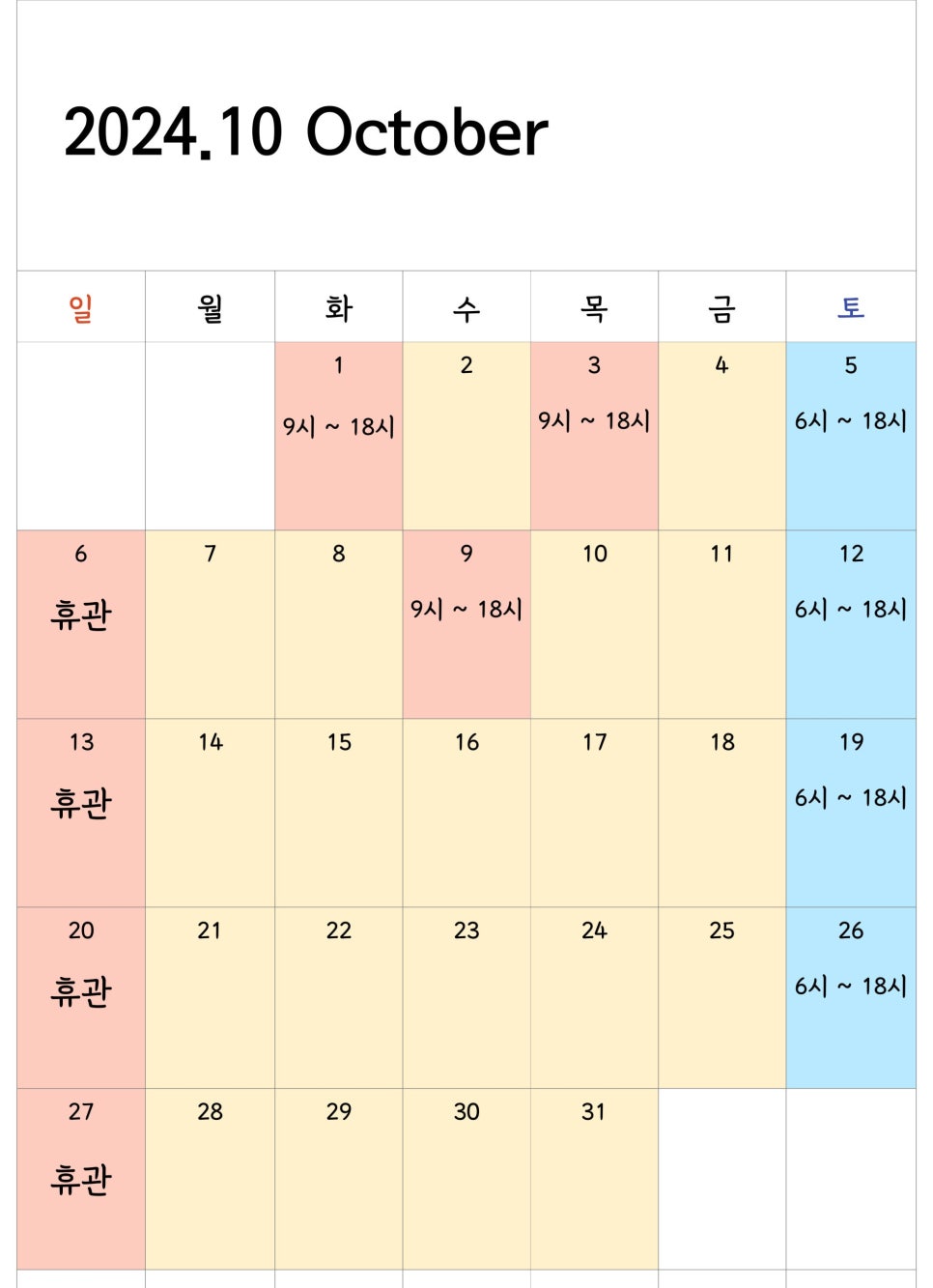 2024.10 October

| 일 | 월 | 화 | 수 | 목 | 금 | 토 |
|---|---|---|---|---|---|---|
| | | 1 9시 ~ 18시 | 2 | 3 9시 ~ 18시 | 4 | 5 6시 ~ 18시 |
| 6 휴관 | 7 | 8 | 9 9시 ~ 18시 | 10 | 11 | 12 6시 ~ 18시 |
| 13 휴관 | 14 | 15 | 16 | 17 | 18 | 19 6시 ~ 18시 |
| 20 휴관 | 21 | 22 | 23 | 24 | 25 | 26 6시 ~ 18시 |
| 27 휴관 | 28 | 29 | 30 | 31 | | |